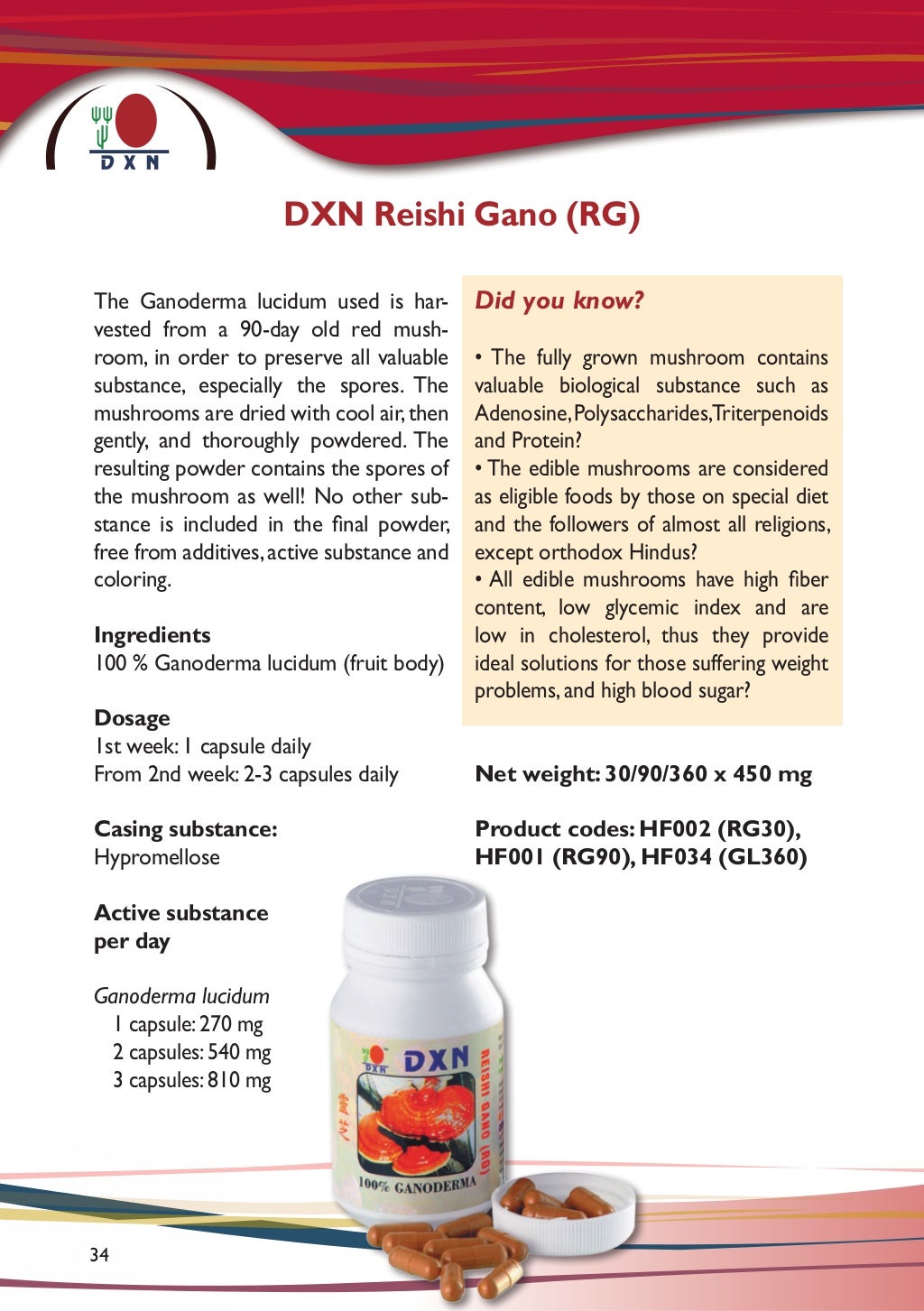 DXN

DXN Reishi Gano (RG)

The Ganoderma lucidum used is harvested from a 90-day old red mushroom, in order to preserve all valuable substance, especially the spores. The mushrooms are dried with cool air, then gently, and thoroughly powdered. The resulting powder contains the spores of the mushroom as well! No other substance is included in the final powder, free from additives, active substance and coloring.

Ingredients
100 % Ganoderma lucidum (fruit body)

Dosage
1st week: 1 capsule daily
From 2nd week: 2-3 capsules daily

Casing substance:
Hypromellose

Active substance per day

Ganoderma lucidum
1 capsule: 270 mg
2 capsules: 540 mg
3 capsules: 810 mg

Did you know?

• The fully grown mushroom contains valuable biological substance such as Adenosine, Polysaccharides, Triterpenoids and Protein?
• The edible mushrooms are considered as eligible foods by those on special diet and the followers of almost all religions, except orthodox Hindus?
• All edible mushrooms have high fiber content, low glycemic index and are low in cholesterol, thus they provide ideal solutions for those suffering weight problems, and high blood sugar?

Net weight: 30/90/360 x 450 mg

Product codes: HF002 (RG30), HF001 (RG90), HF034 (GL360)

DXN
DXN
REISHI GANO (RG)
100% GANODERMA

34